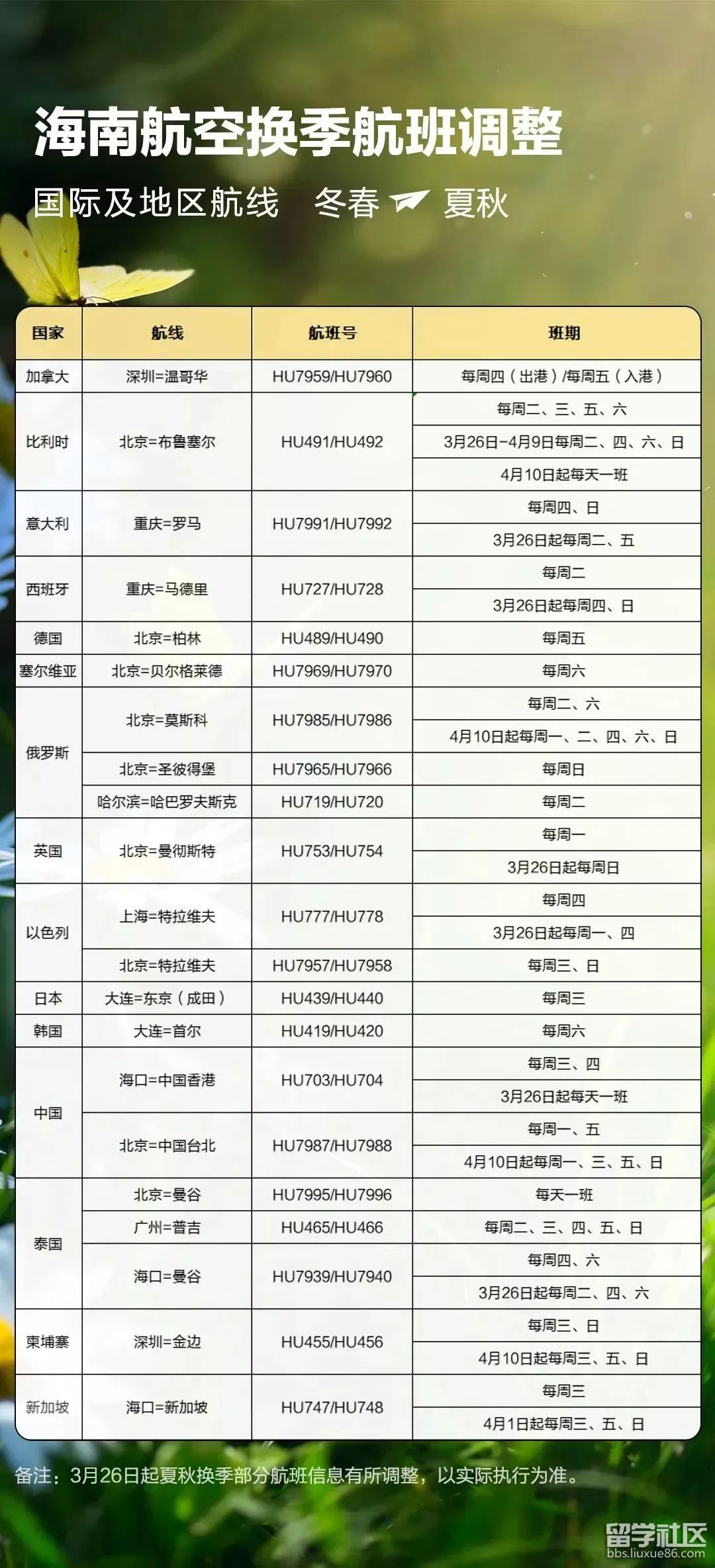 海南航空换季航班调整

国际及地区航线 冬春 夏秋

| 国家 | 航线 | 航班号 | 班期 |
|---|---|---|---|
| 加拿大 | 深圳=温哥华 | HU7959/HU7960 | 每周四（出港）/每周五（入港） |
| 比利时 | 北京=布鲁塞尔 | HU491/HU492 | 每周二、三、五、六 |
| | | | 3月26日-4月9日每周二、四、六、日 |
| | | | 4月10日起每天一班 |
| 意大利 | 重庆=罗马 | HU7991/HU7992 | 每周四、日 |
| | | | 3月26日起每周二、五 |
| 西班牙 | 重庆=马德里 | HU727/HU728 | 每周二 |
| | | | 3月26日起每周四、日 |
| 德国 | 北京=柏林 | HU489/HU490 | 每周五 |
| 塞尔维亚 | 北京=贝尔格莱德 | HU7969/HU7970 | 每周六 |
| 俄罗斯 | 北京=莫斯科 | HU7985/HU7986 | 每周二、六 |
| | | | 4月10日起每周一、二、四、六、日 |
| | 北京=圣彼得堡 | HU7965/HU7966 | 每周日 |
| | 哈尔滨=哈巴罗夫斯克 | HU719/HU720 | 每周二 |
| 英国 | 北京=曼彻斯特 | HU753/HU754 | 每周一 |
| | | | 3月26日起每周日 |
| 以色列 | 上海=特拉维夫 | HU777/HU778 | 每周四 |
| | | | 3月26日起每周一、四 |
| | 北京=特拉维夫 | HU7957/HU7958 | 每周三、日 |
| 日本 | 大连=东京（成田） | HU439/HU440 | 每周三 |
| 韩国 | 大连=首尔 | HU419/HU420 | 每周六 |
| 中国 | 海口=中国香港 | HU703/HU704 | 每周三、四 |
| | | | 3月26日起每天一班 |
| | 北京=中国台北 | HU7987/HU7988 | 每周一、五 |
| | | | 4月10日起每周一、三、五、日 |
| 泰国 | 北京=曼谷 | HU7995/HU7996 | 每天一班 |
| | 广州=普吉 | HU465/HU466 | 每周二、三、四、五、日 |
| | 海口=曼谷 | HU7939/HU7940 | 每周四、六 |
| | | | 3月26日起每周二、四、六 |
| 柬埔寨 | 深圳=金边 | HU455/HU456 | 每周三、日 |
| | | | 4月10日起每周三、五、日 |
| 新加坡 | 海口=新加坡 | HU747/HU748 | 每周三 |
| | | | 4月1日起每周三、五、日 |

备注：3月26日起夏秋换季部分航班信息有所调整，以实际执行为准。

留学社区
bbs.liuxue86.com